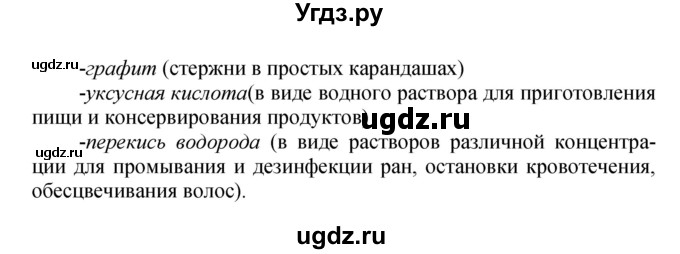 Угдз.ру

ugdz.ru -графит (стержни в простых карандашах)

-уксусная кислота(в виде водного раствора для приготовления пищи и консервирования продуктов) ugdz.ru

ugdz.ru -перекись водорода (в виде растворов различной концентрации для промывания и дезинфекции ран, остановки кровотечения, обесцвечивания волос).

ugdz.ru